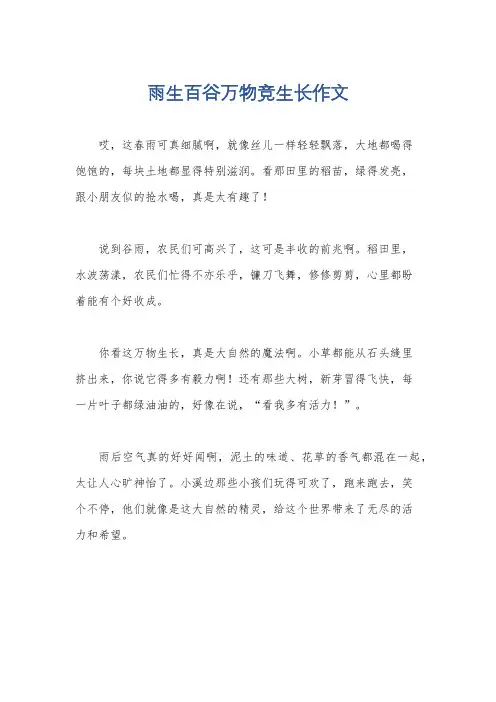 雨生百谷万物竞生长作文

哎，这春雨可真细腻啊，就像丝儿一样轻轻飘落，大地都喝得饱饱的，每块土地都显得特别滋润。看那田里的稻苗，绿得发亮，跟小朋友似的抢水喝，真是太有趣了！

说到谷雨，农民们可高兴了，这可是丰收的前兆啊。稻田里，水波荡漾，农民们忙得不亦乐乎，镰刀飞舞，修修剪剪，心里都盼着能有个好收成。

你看这万物生长，真是大自然的魔法啊。小草都能从石头缝里挤出来，你说它得多有毅力啊！还有那些大树，新芽冒得飞快，每一片叶子都绿油油的，好像在说，“看我多有活力！”。

雨后空气真的好好闻啊，泥土的味道、花草的香气都混在一起，太让人心旷神怡了。小溪边那些小孩们玩得可欢了，跑来跑去，笑个不停，他们就像是这大自然的精灵，给这个世界带来了无尽的活力和希望。